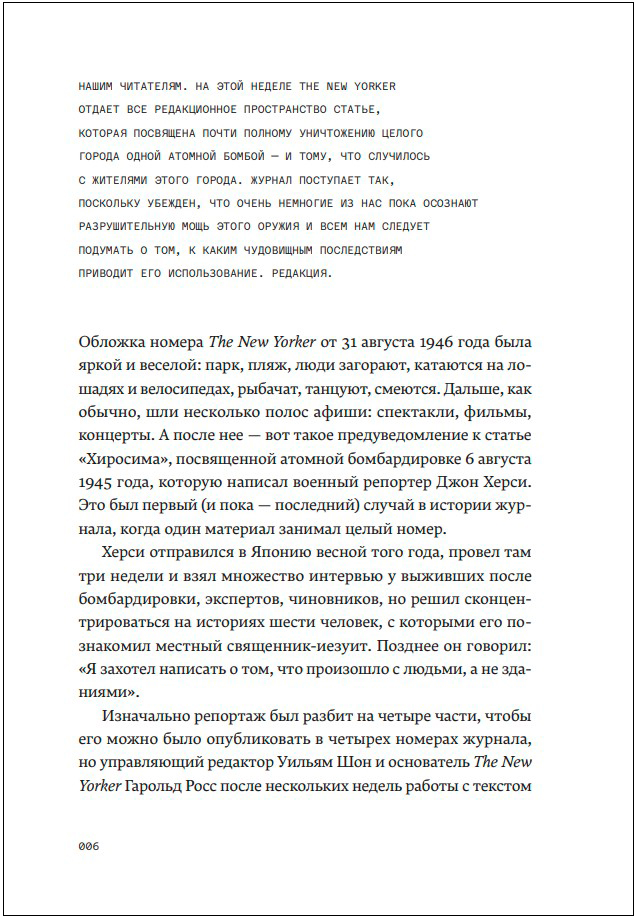 НАШИМ ЧИТАТЕЛЯМ. НА ЭТОЙ НЕДЕЛЕ THE NEW YORKER ОТДАЕТ ВСЕ РЕДАКЦИОННОЕ ПРОСТРАНСТВО СТАТЬЕ, КОТОРАЯ ПОСВЯЩЕНА ПОЧТИ ПОЛНОМУ УНИЧТОЖЕНИЮ ЦЕЛОГО ГОРОДА ОДНОЙ АТОМНОЙ БОМБОЙ — И ТОМУ, ЧТО СЛУЧИЛОСЬ С ЖИТЕЛЯМИ ЭТОГО ГОРОДА. ЖУРНАЛ ПОСТУПАЕТ ТАК, ПОСКОЛЬКУ УБЕЖДЕН, ЧТО ОЧЕНЬ НЕМНОГИЕ ИЗ НАС ПОКА ОСОЗНАЮТ РАЗРУШИТЕЛЬНУЮ МОЩЬ ЭТОГО ОРУЖИЯ И ВСЕМ НАМ СЛЕДУЕТ ПОДУМАТЬ О ТОМ, К КАКИМ ЧУДОВИЩНЫМ ПОСЛЕДСТВИЯМ ПРИВОДИТ ЕГО ИСПОЛЬЗОВАНИЕ. РЕДАКЦИЯ.

Обложка номера The New Yorker от 31 августа 1946 года была яркой и веселой: парк, пляж, люди загорают, катаются на лошадях и велосипедах, рыбачат, танцуют, смеются. Дальше, как обычно, шли несколько полос афиши: спектакли, фильмы, концерты. А после нее — вот такое предуведомление к статье «Хиросима», посвященной атомной бомбардировке 6 августа 1945 года, которую написал военный репортер Джон Херси. Это был первый (и пока — последний) случай в истории журнала, когда один материал занимал целый номер.

Херси отправился в Японию весной того года, провел там три недели и взял множество интервью у выживших после бомбардировки, экспертов, чиновников, но решил сконцентрироваться на историях шести человек, с которыми его познакомил местный священник-иезуит. Позднее он говорил: «Я захотел написать о том, что произошло с людьми, а не зданиями».

Изначально репортаж был разбит на четыре части, чтобы его можно было опубликовать в четырех номерах журнала, но управляющий редактор Уильям Шон и основатель The New Yorker Гарольд Росс после нескольких недель работы с текстом

006